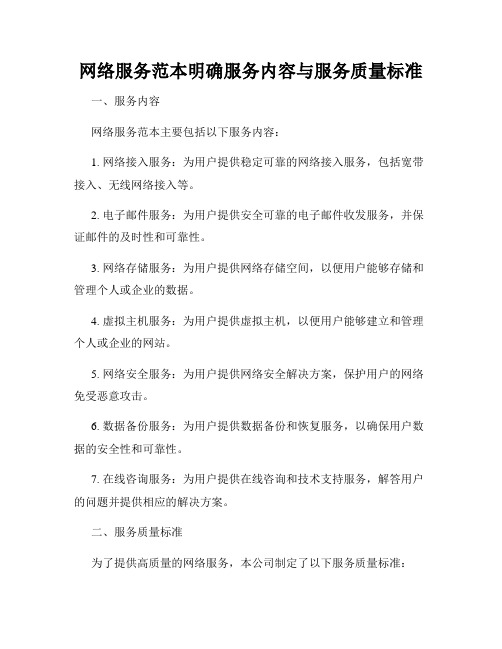 网络服务范本明确服务内容与服务质量标准

一、服务内容

网络服务范本主要包括以下服务内容：

1. 网络接入服务：为用户提供稳定可靠的网络接入服务，包括宽带接入、无线网络接入等。

2. 电子邮件服务：为用户提供安全可靠的电子邮件收发服务，并保证邮件的及时性和可靠性。

3. 网络存储服务：为用户提供网络存储空间，以便用户能够存储和管理个人或企业的数据。

4. 虚拟主机服务：为用户提供虚拟主机，以便用户能够建立和管理个人或企业的网站。

5. 网络安全服务：为用户提供网络安全解决方案，保护用户的网络免受恶意攻击。

6. 数据备份服务：为用户提供数据备份和恢复服务，以确保用户数据的安全性和可靠性。

7. 在线咨询服务：为用户提供在线咨询和技术支持服务，解答用户的问题并提供相应的解决方案。

二、服务质量标准

为了提供高质量的网络服务，本公司制定了以下服务质量标准：